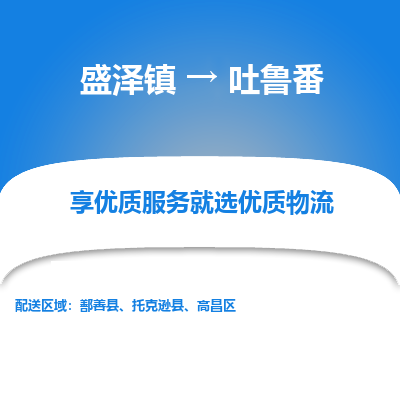 盛泽镇 → 吐鲁番

享优质服务就选优质物流

配送区域：鄯善县、托克逊县、高昌区